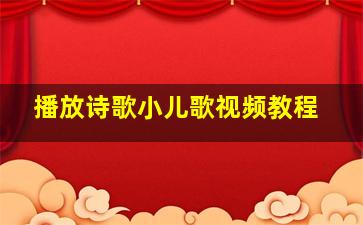 播放诗歌小儿歌视频教程